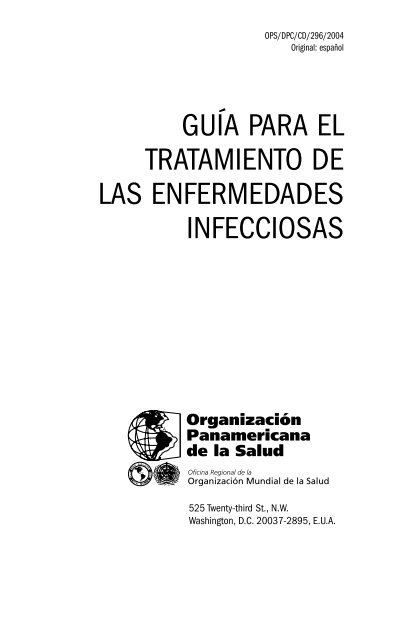 OPS/DPC/CD/296/2004
Original: español

GUÍA PARA EL TRATAMIENTO DE LAS ENFERMEDADES INFECCIOSAS

Organización Panamericana de la Salud

Oficina Regional de la
Organización Mundial de la Salud

525 Twenty-third St., N.W.
Washington, D.C. 20037-2895, E.U.A.